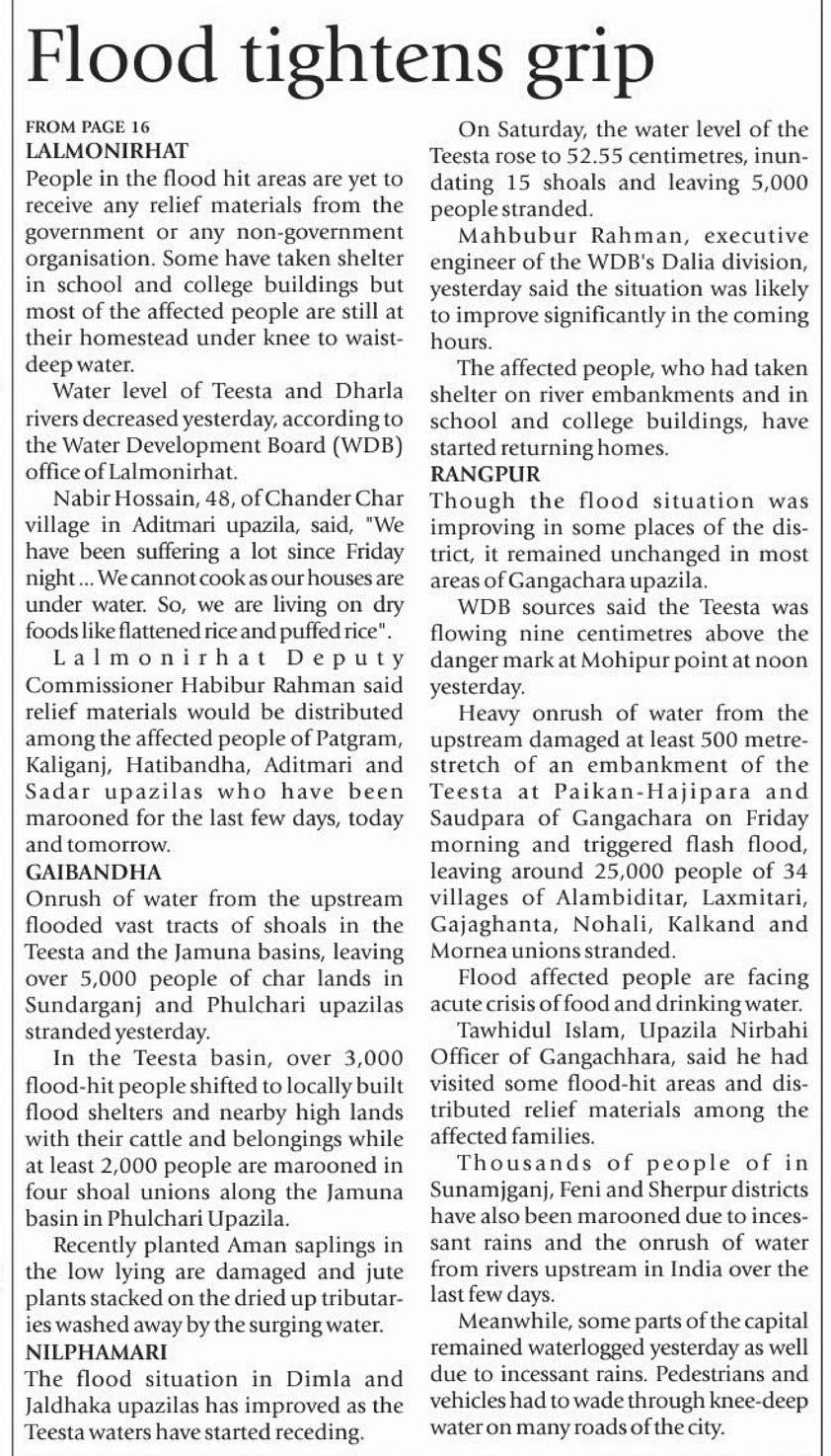 Flood tightens grip

FROM PAGE 16
LALMONIRHAT
People in the flood hit areas are yet to receive any relief materials from the government or any non-government organisation. Some have taken shelter in school and college buildings but most of the affected people are still at their homestead under knee to waist-deep water.

Water level of Teesta and Dharla rivers decreased yesterday, according to the Water Development Board (WDB) office of Lalmonirhat.

Nabir Hossain, 48, of Chander Char village in Aditmari upazila, said, "We have been suffering a lot since Friday night ... We cannot cook as our houses are under water. So, we are living on dry foods like flattened rice and puffed rice".

Lalmonirhat Deputy Commissioner Habibur Rahman said relief materials would be distributed among the affected people of Patgram, Kaliganj, Hatibandha, Aditmari and Sadar upazilas who have been marooned for the last few days, today and tomorrow.

GAIBANDHA
Onrush of water from the upstream flooded vast tracts of shoals in the Teesta and the Jamuna basins, leaving over 5,000 people of char lands in Sundarganj and Phulchari upazilas stranded yesterday.

In the Teesta basin, over 3,000 flood-hit people shifted to locally built flood shelters and nearby high lands with their cattle and belongings while at least 2,000 people are marooned in four shoal unions along the Jamuna basin in Phulchari Upazila.

Recently planted Aman saplings in the low lying are damaged and jute plants stacked on the dried up tributaries washed away by the surging water.

NILPHAMARI
The flood situation in Dimla and Jaldhaka upazilas has improved as the Teesta waters have started receding.

On Saturday, the water level of the Teesta rose to 52.55 centimetres, inundating 15 shoals and leaving 5,000 people stranded.

Mahbubur Rahman, executive engineer of the WDB's Dalia division, yesterday said the situation was likely to improve significantly in the coming hours.

The affected people, who had taken shelter on river embankments and in school and college buildings, have started returning homes.

RANGPUR
Though the flood situation was improving in some places of the district, it remained unchanged in most areas of Gangachara upazila.

WDB sources said the Teesta was flowing nine centimetres above the danger mark at Mohipur point at noon yesterday.

Heavy onrush of water from the upstream damaged at least 500 metre-stretch of an embankment of the Teesta at Paikan-Hajipara and Saudpara of Gangachara on Friday morning and triggered flash flood, leaving around 25,000 people of 34 villages of Alambiditar, Laxmitari, Gajaghanta, Nohali, Kalkand and Mornea unions stranded.

Flood affected people are facing acute crisis of food and drinking water.

Tawhidul Islam, Upazila Nirbahi Officer of Gangachhara, said he had visited some flood-hit areas and distributed relief materials among the affected families.

Thousands of people of in Sunamjganj, Feni and Sherpur districts have also been marooned due to incessant rains and the onrush of water from rivers upstream in India over the last few days.

Meanwhile, some parts of the capital remained waterlogged yesterday as well due to incessant rains. Pedestrians and vehicles had to wade through knee-deep water on many roads of the city.